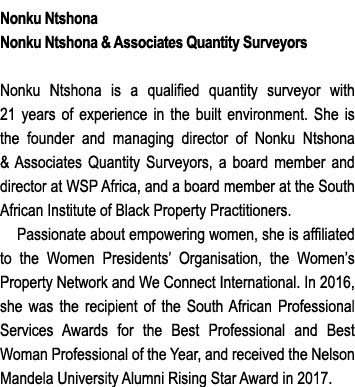 Nonku Ntshona
Nonku Ntshona & Associates Quantity Surveyors

Nonku Ntshona is a qualified quantity surveyor with 21 years of experience in the built environment. She is the founder and managing director of Nonku Ntshona & Associates Quantity Surveyors, a board member and director at WSP Africa, and a board member at the South African Institute of Black Property Practitioners.

Passionate about empowering women, she is affiliated to the Women Presidents' Organisation, the Women's Property Network and We Connect International. In 2016, she was the recipient of the South African Professional Services Awards for the Best Professional and Best Woman Professional of the Year, and received the Nelson Mandela University Alumni Rising Star Award in 2017.